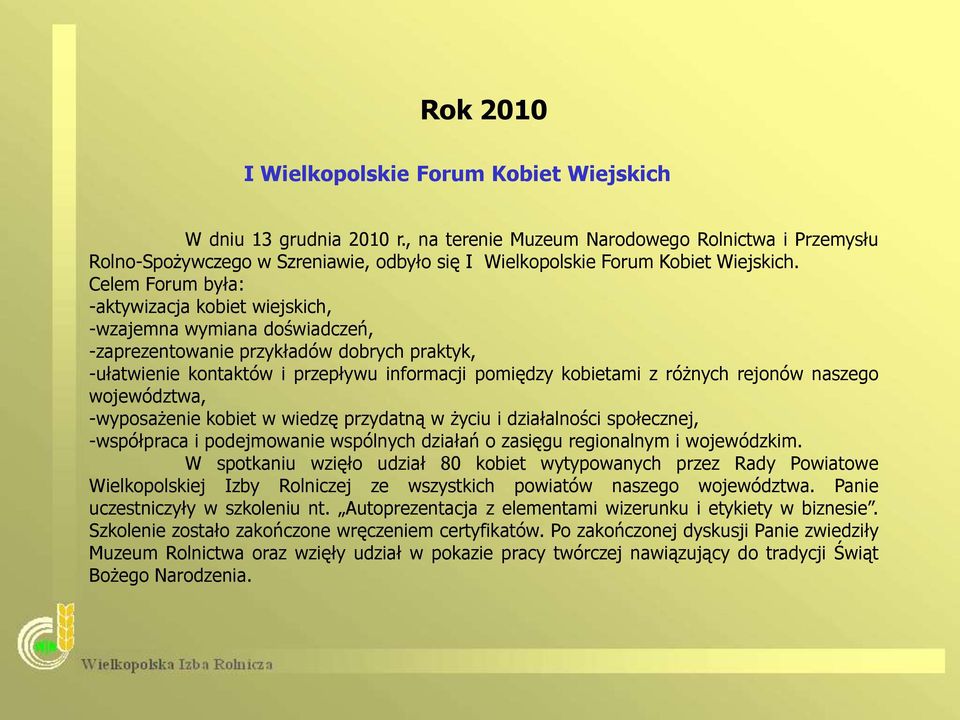 Rok 2010

I Wielkopolskie Forum Kobiet Wiejskich

W dniu 13 grudnia 2010 r., na terenie Muzeum Narodowego Rolnictwa i Przemysłu Rolno-Spożywczego w Szreniawie, odbyło się I Wielkopolskie Forum Kobiet Wiejskich.
Celem Forum była:
-aktywizacja kobiet wiejskich,
-wzajemna wymiana doświadczeń,
-zaprezentowanie przykładów dobrych praktyk,
-ułatwienie kontaktów i przepływu informacji pomiędzy kobietami z różnych rejonów naszego województwa,
-wyposażenie kobiet w wiedzę przydatną w życiu i działalności społecznej,
-współpraca i podejmowanie wspólnych działań o zasięgu regionalnym i wojewódzkim.

W spotkaniu wzięło udział 80 kobiet wytypowanych przez Rady Powiatowe Wielkopolskiej Izby Rolniczej ze wszystkich powiatów naszego województwa. Panie uczestniczyły w szkoleniu nt. „Autoprezentacja z elementami wizerunku i etykiety w biznesie”. Szkolenie zostało zakończone wręczeniem certyfikatów. Po zakończonej dyskusji Panie zwiedziły Muzeum Rolnictwa oraz wzięły udział w pokazie pracy twórczej nawiązujący do tradycji Świąt Bożego Narodzenia.

Wielkopolska Izba Rolnicza